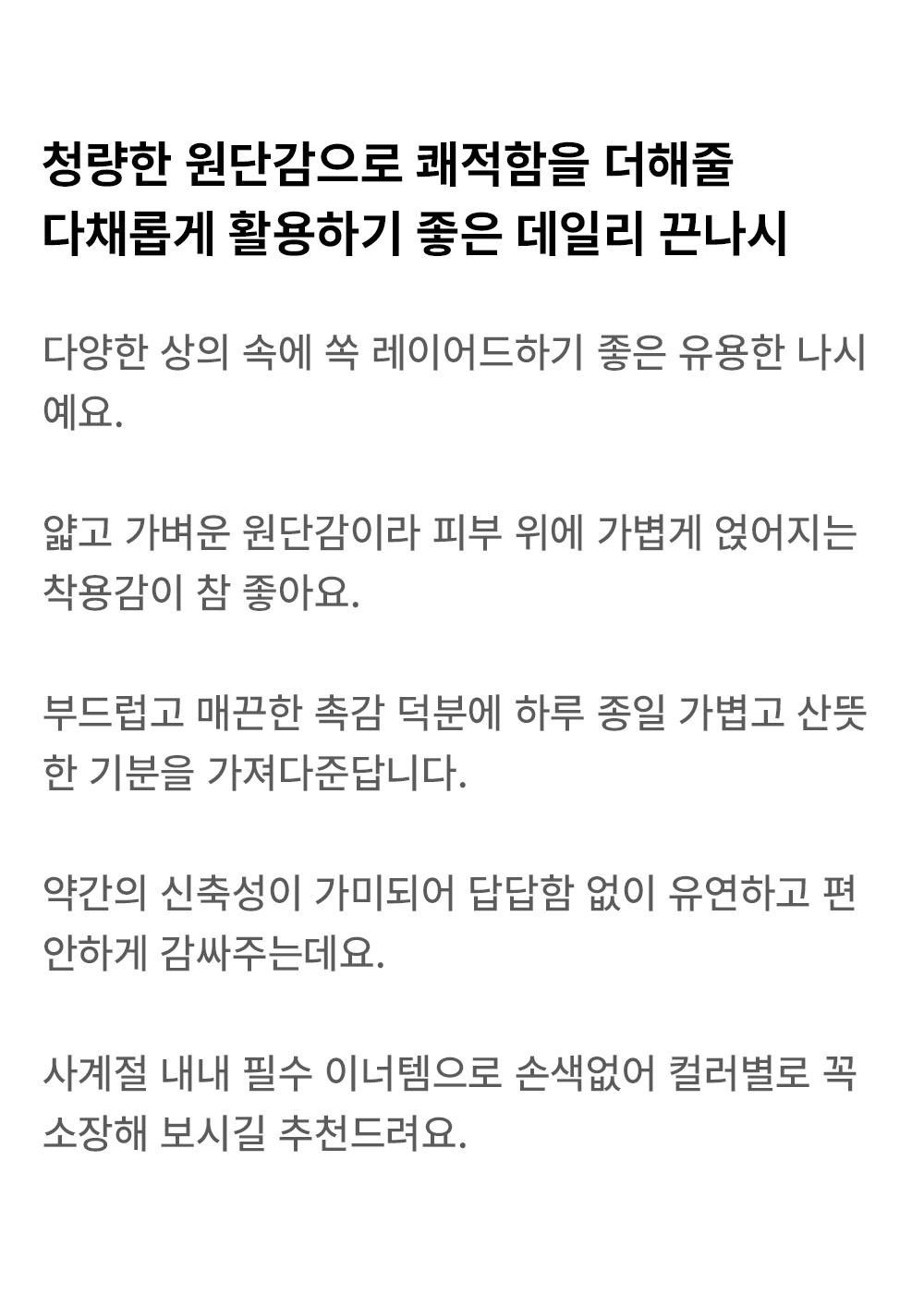 청량한 원단감으로 쾌적함을 더해줄
다채롭게 활용하기 좋은 데일리 끈나시

다양한 상의 속에 쏙 레이어드하기 좋은 유용한 나시예요.

얇고 가벼운 원단감이라 피부 위에 가볍게 얹어지는 착용감이 참 좋아요.

부드럽고 매끈한 촉감 덕분에 하루 종일 가볍고 산뜻한 기분을 가져다준답니다.

약간의 신축성이 가미되어 답답함 없이 유연하고 편안하게 감싸주는데요.

사계절 내내 필수 이너템으로 손색없어 컬러별로 꼭 소장해 보시길 추천드려요.